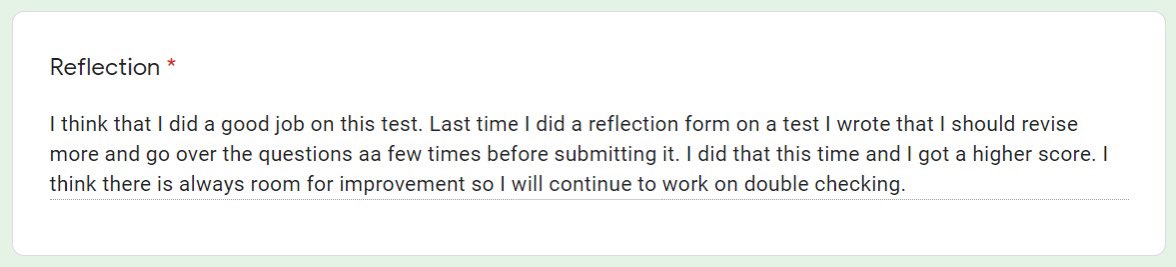 Reflection *

I think that I did a good job on this test. Last time I did a reflection form on a test I wrote that I should revise more and go over the questions aa few times before submitting it. I did that this time and I got a higher score. I think there is always room for improvement so I will continue to work on double checking.